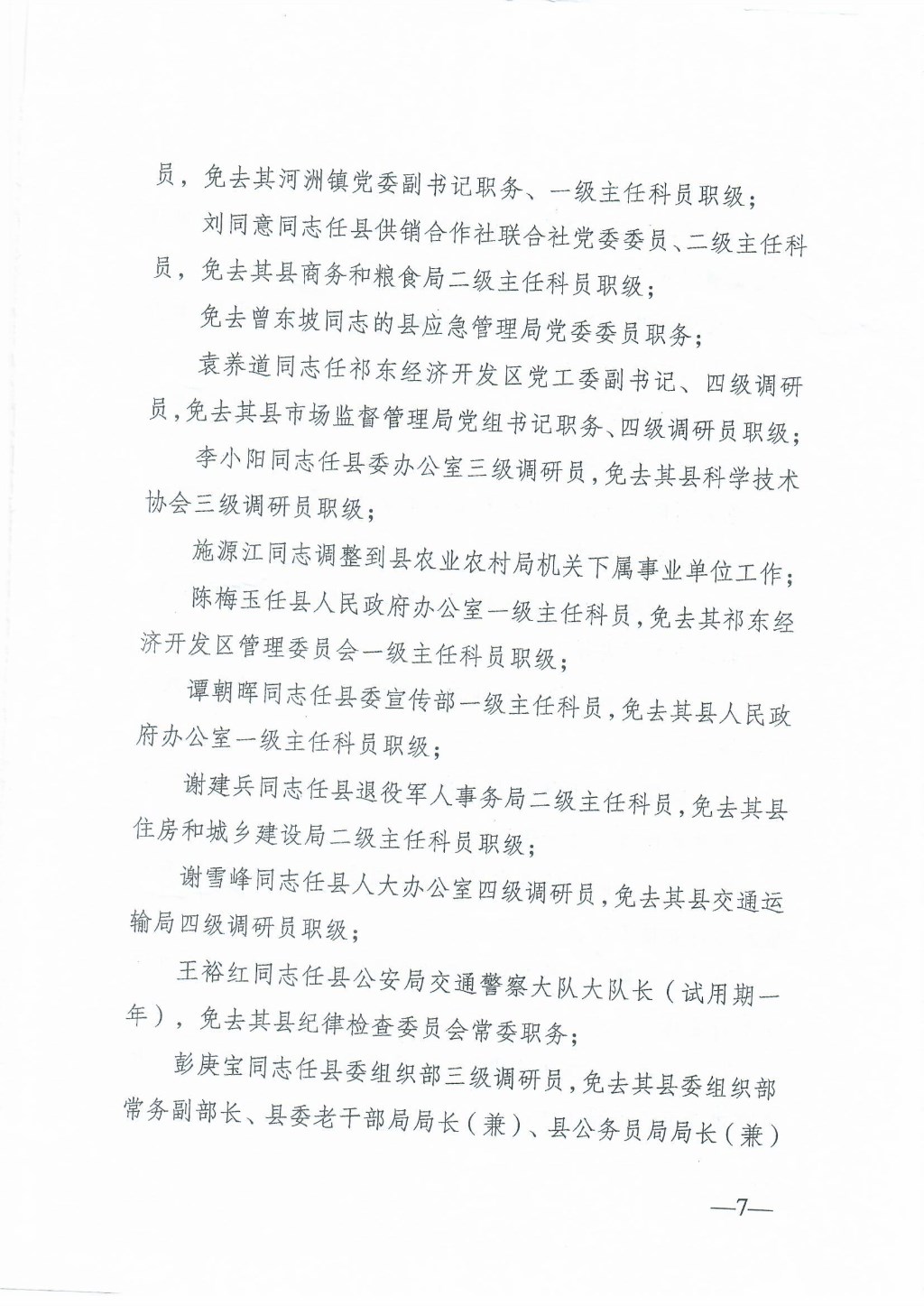 员，免去其河洲镇党委副书记职务、一级主任科员职级；

刘同意同志任县供销合作社联合社党委委员、二级主任科员，免去其县商务和粮食局二级主任科员职级；

免去曾东坡同志的县应急管理局党委委员职务；

袁养道同志任祁东经济开发区党工委副书记、四级调研员，免去其县市场监督管理局党组书记职务、四级调研员职级；

李小阳同志任县委办公室三级调研员，免去其县科学技术协会三级调研员职级；

施源江同志调整到县农业农村局机关下属事业单位工作；

陈梅玉任县人民政府办公室一级主任科员，免去其祁东经济开发区管理委员会一级主任科员职级；

谭朝晖同志任县委宣传部一级主任科员，免去其县人民政府办公室一级主任科员职级；

谢建兵同志任县退役军人事务局二级主任科员，免去其县住房和城乡建设局二级主任科员职级；

谢雪峰同志任县人大办公室四级调研员，免去其县交通运输局四级调研员职级；

王裕红同志任县公安局交通警察大队大队长（试用期一年），免去其县纪律检查委员会常委职务；

彭庚宝同志任县委组织部三级调研员，免去其县委组织部常务副部长、县委老干部局局长（兼）、县公务员局局长（兼）

—7—